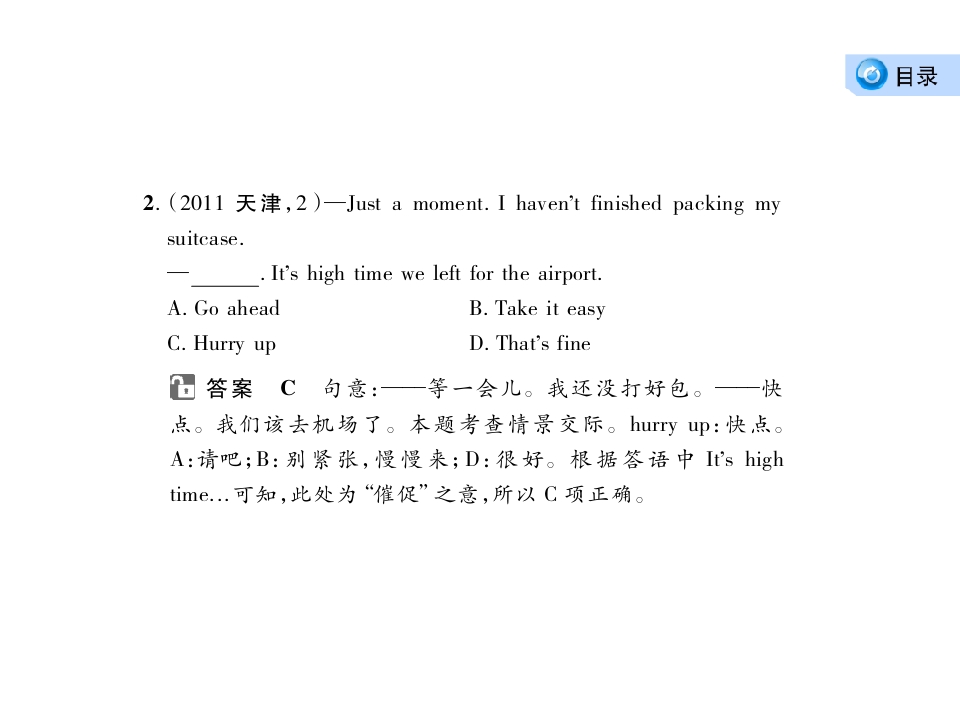 目录

2.(2011天津,2)—Just a moment. I haven't finished packing my suitcase.

—____. It's high time we left for the airport.

A. Go ahead
B. Take it easy
C. Hurry up
D. That's fine

答案 C 句意:——等一会儿。我还没打好包。——快点。我们该去机场了。本题考查情景交际。hurry up:快点。A:请吧;B:别紧张,慢慢来;D:很好。根据答语中It's high time...可知,此处为“催促”之意,所以C项正确。